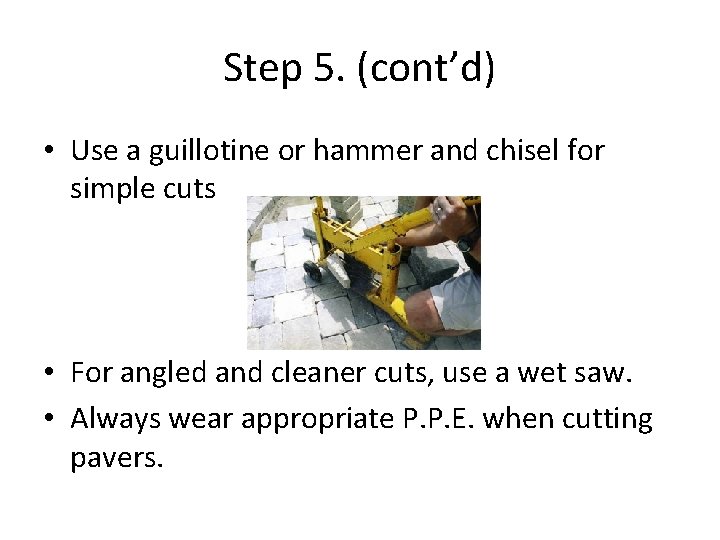 Step 5. (cont'd)

• Use a guillotine or hammer and chisel for simple cuts

• For angled and cleaner cuts, use a wet saw.

• Always wear appropriate P.P.E. when cutting pavers.